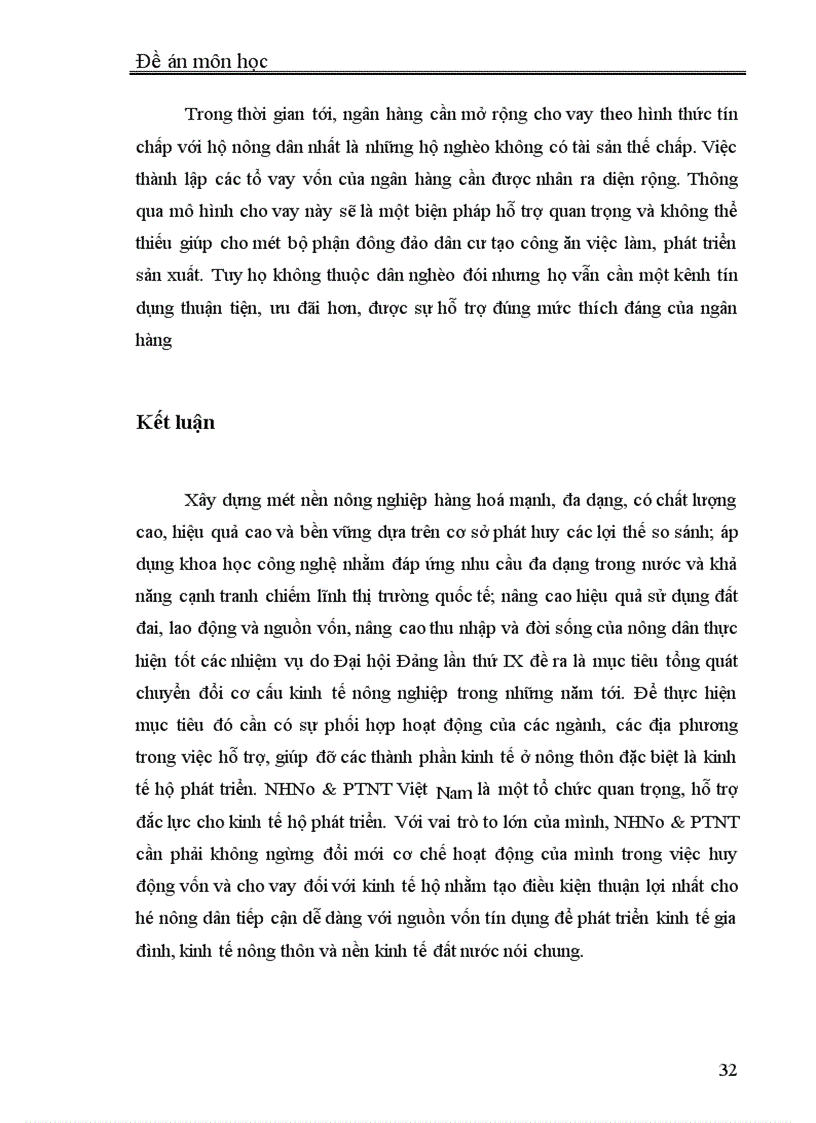 Đề án môn học

Trong thời gian tới, ngân hàng cần mở rộng cho vay theo hình thức tín chấp với hộ nông dân nhất là những hộ nghèo không có tài sản thế chấp. Việc thành lập các tổ vay vốn của ngân hàng cần được nhân ra diện rộng. Thông qua mô hình cho vay này sẽ là một biện pháp hỗ trợ quan trọng và không thể thiếu giúp cho mét bộ phận đông đảo dân cư tạo công ăn việc làm, phát triển sản xuất. Tuy họ không thuộc dân nghèo đói nhưng họ vẫn cần một kênh tín dụng thuận tiện, ưu đãi hơn, được sự hỗ trợ đúng mức thích đáng của ngân hàng

Kết luận

Xây dựng mét nền nông nghiệp hàng hoá mạnh, đa dạng, có chất lượng cao, hiệu quả cao và bền vững dựa trên cơ sở phát huy các lợi thế so sánh; áp dụng khoa học công nghệ nhằm đáp ứng nhu cầu đa dạng trong nước và khả năng cạnh tranh chiếm lĩnh thị trường quốc tế; nâng cao hiệu quả sử dụng đất đai, lao động và nguồn vốn, nâng cao thu nhập và đời sống của nông dân thực hiện tốt các nhiệm vụ do Đại hội Đảng lần thứ IX đề ra là mục tiêu tổng quát chuyển đổi cơ cấu kinh tế nông nghiệp trong những năm tới. Để thực hiện mục tiêu đó cần có sự phối hợp hoạt động của các ngành, các địa phương trong việc hỗ trợ, giúp đỡ các thành phần kinh tế ở nông thôn đặc biệt là kinh tế hộ phát triển. NHNo & PTNT Việt Nam là một tổ chức quan trọng, hỗ trợ đắc lực cho kinh tế hộ phát triển. Với vai trò to lớn của mình, NHNo & PTNT cần phải không ngừng đổi mới cơ chế hoạt động của mình trong việc huy động vốn và cho vay đối với kinh tế hộ nhằm tạo điều kiện thuận lợi nhất cho hé nông dân tiếp cận dễ dàng với nguồn vốn tín dụng để phát triển kinh tế gia đình, kinh tế nông thôn và nền kinh tế đất nước nói chung.

32